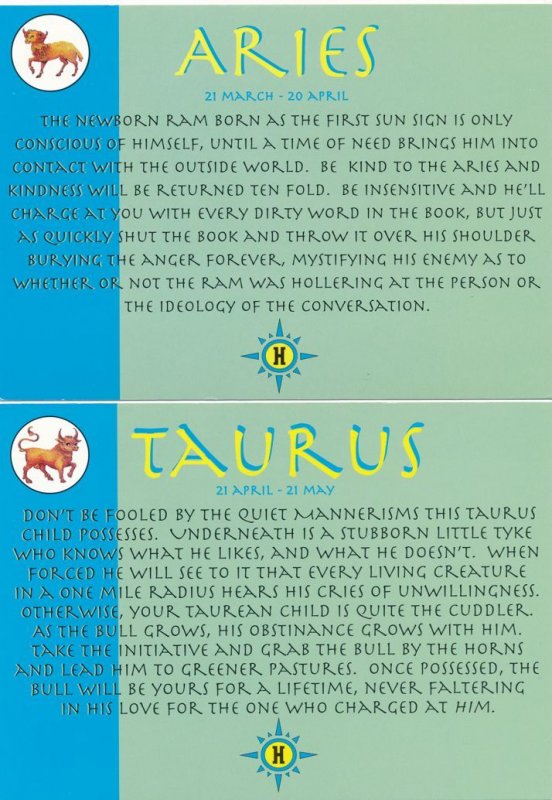 ARIES

21 MARCH - 20 APRIL

THE NEWBORN RAM BORN AS THE FIRST SUN SIGN IS ONLY CONSCIOUS OF HIMSELF, UNTIL A TIME OF NEED BRINGS HIM INTO CONTACT WITH THE OUTSIDE WORLD. BE KIND TO THE ARIES AND KINDNESS WILL BE RETURNED TEN FOLD. BE INSENSITIVE AND HE'LL CHARGE AT YOU WITH EVERY DIRTY WORD IN THE BOOK, BUT JUST AS QUICKLY SHUT THE BOOK AND THROW IT OVER HIS SHOULDER BURYING THE ANGER FOREVER, MYSTIFYING HIS ENEMY AS TO WHETHER OR NOT THE RAM WAS HOLLERING AT THE PERSON OR THE IDEOLOGY OF THE CONVERSATION.

H

TAURUS

21 APRIL - 21 MAY

DON'T BE FOOLED BY THE QUIET MANNERISMS THIS TAURUS CHILD POSSESSES. UNDERNEATH IS A STUBBORN LITTLE TYKE WHO KNOWS WHAT HE LIKES, AND WHAT HE DOESN'T. WHEN FORCED HE WILL SEE TO IT THAT EVERY LIVING CREATURE IN A ONE MILE RADIUS HEARS HIS CRIES OF UNWILLINGNESS. OTHERWISE, YOUR TAUREAN CHILD IS QUITE THE CUDDLER. AS THE BULL GROWS, HIS OBSTINANCE GROWS WITH HIM. TAKE THE INITIATIVE AND GRAB THE BULL BY THE HORNS AND LEAD HIM TO GREENER PASTURES. ONCE POSSESSED, THE BULL WILL BE YOURS FOR A LIFETIME, NEVER FALTERING IN HIS LOVE FOR THE ONE WHO CHARGED AT HIM.

H